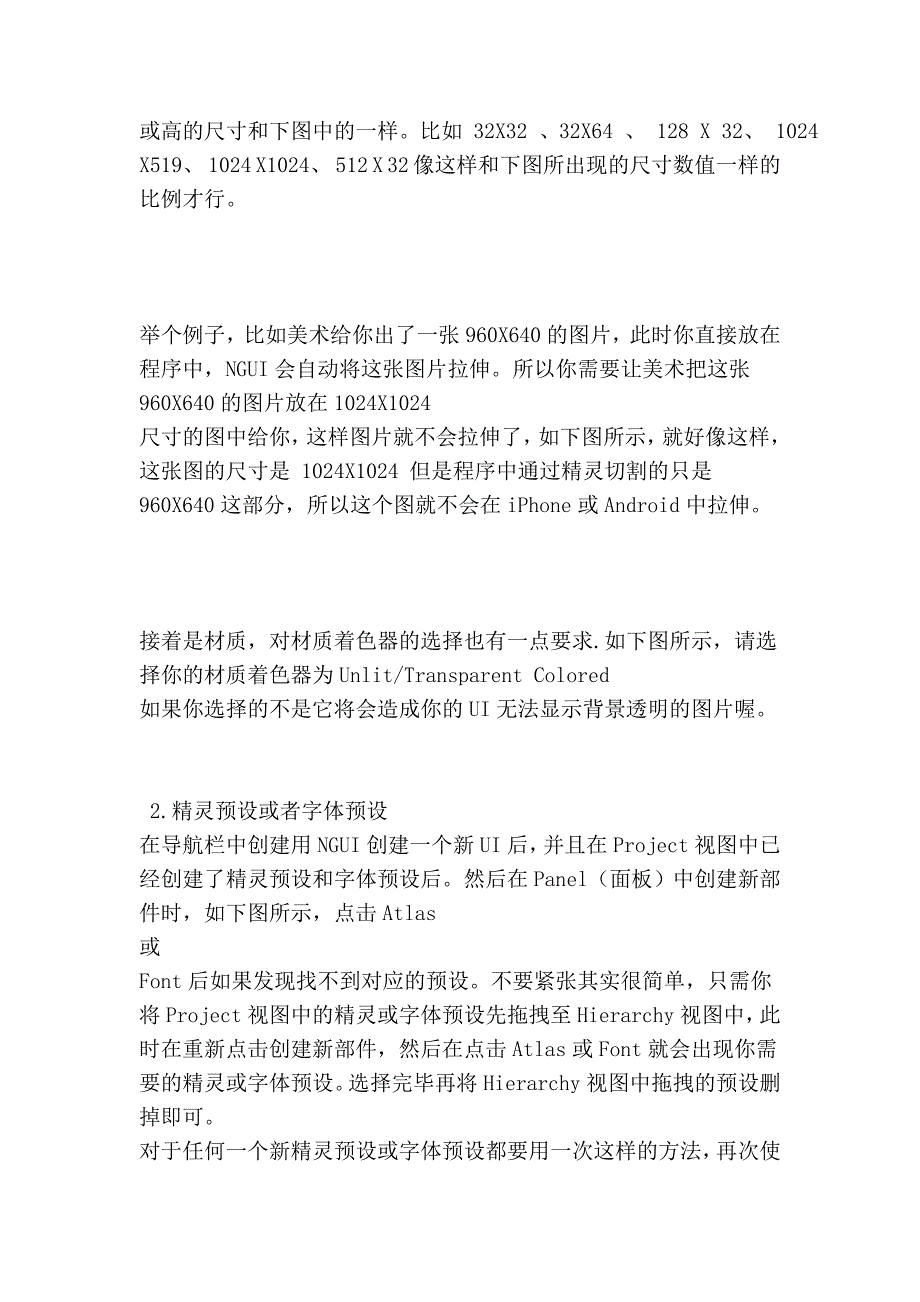 或高的尺寸和下图中的一样。比如 32X32 、32X64 、 128 X 32、 1024 X519、 1024 X1024、 512 X 32 像这样和下图所出现的尺寸数值一样的比例才行。

举个例子，比如美术给你出了一张 960X640 的图片，此时你直接放在程序中，NGUI 会自动将这张图片拉伸。所以你需要让美术把这张 960X640 的图片放在 1024X1024
尺寸的图中给你，这样图片就不会拉伸了，如下图所示，就好像这样，这张图的尺寸是 1024X1024 但是程序中通过精灵切割的只是 960X640 这部分，所以这个图就不会在 iPhone 或 Android 中拉伸。

接着是材质，对材质着色器的选择也有一点要求.如下图所示，请选择你的材质着色器为 Unlit/Transparent Colored
如果你选择的不是它将会造成你的 UI 无法显示背景透明的图片喔。

2.精灵预设或者字体预设
在导航栏中创建用 NGUI 创建一个新 UI 后，并且在 Project 视图中已经创建了精灵预设和字体预设后。然后在 Panel（面板）中创建新部件时，如下图所示，点击 Atlas
或
Font 后如果发现找不到对应的预设。不要紧张其实很简单，只需你将 Project 视图中的精灵或字体预设先拖拽至 Hierarchy 视图中，此时在重新点击创建新部件，然后在点击 Atlas 或 Font 就会出现你需要的精灵或字体预设。选择完毕再将 Hierarchy 视图中拖拽的预设删掉即可。
对于任何一个新精灵预设或字体预设都要用一次这样的方法，再次使